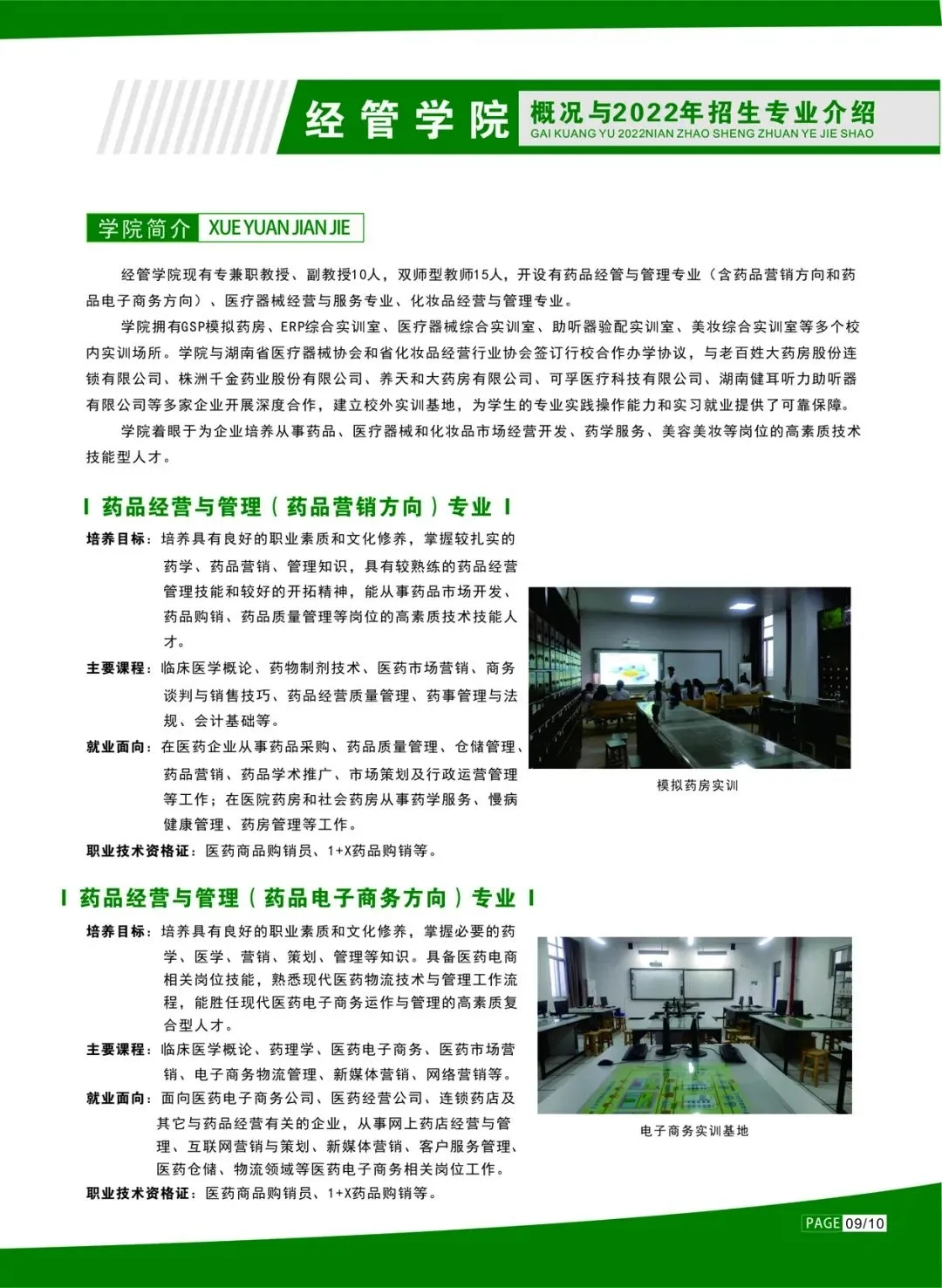 经管学院 概况与2022年招生专业介绍
GAI KUANG YU 2022NIAN ZHAO SHENG ZHUAN YE JIE SHAO

学院简介 XUE YUAN JIAN JIE

经管学院现有专兼职教授、副教授10人，双师型教师15人，开设有药品经营与管理专业（含药品营销方向和药品电子商务方向）、医疗器械经营与服务专业、化妆品经营与管理专业。

学院拥有GSP模拟药房、ERP综合实训室、医疗器械综合实训室、助听器验配实训室、美妆综合实训室等多个校内实训场所。学院与湖南省医疗器械协会和省化妆品经营行业协会签订行校合作办学协议，与老百姓大药房股份连锁有限公司、株洲千金药业股份有限公司、养天和大药房有限公司、可孚医疗科技有限公司、湖南健耳听力助听器有限公司等多家企业开展深度合作，建立校外实训基地，为学生的专业实践操作能力和实习就业提供了可靠保障。

学院着眼于为企业培养从事药品、医疗器械和化妆品市场经营开发、药学服务、美容美妆等岗位的高素质技术技能型人才。

药品经营与管理（药品营销方向）专业

培养目标：培养具有良好的职业素质和文化修养，掌握较扎实的药学、药品营销、管理知识，具有较熟练的药品经营管理技能和较好的开拓精神，能从事药品市场开发、药品购销、药品质量管理等岗位的高素质技术技能人才。

主要课程：临床医学概论、药物制剂技术、医药市场营销、商务谈判与销售技巧、药品经营质量管理、药事管理与法规、会计基础等。

就业面向：在医药企业从事药品采购、药品质量管理、仓储管理、药品营销、药品学术推广、市场策划及行政运营管理等工作；在医院药房和社会药房从事药学服务、慢病健康管理、药房管理等工作。

职业技术资格证：医药商品购销员、1+X药品购销等。

模拟药房实训

药品经营与管理（药品电子商务方向）专业

培养目标：培养具有良好的职业素质和文化修养，掌握必要的药学、医学、营销、策划、管理等知识。具备医药电商相关岗位技能，熟悉现代医药物流技术与管理工作流程，能胜任现代医药电子商务运作与管理的高素质复合型人才。

主要课程：临床医学概论、药理学、医药电子商务、医药市场营销、电子商务物流管理、新媒体营销、网络营销等。

就业面向：面向医药电子商务公司、医药经营公司、连锁药店及其它与药品经营有关的企业，从事网上药店经营与管理、互联网营销与策划、新媒体营销、客户服务管理、医药仓储、物流领域等医药电子商务相关岗位工作。

职业技术资格证：医药商品购销员、1+X药品购销等。

电子商务实训基地

PAGE 09/10